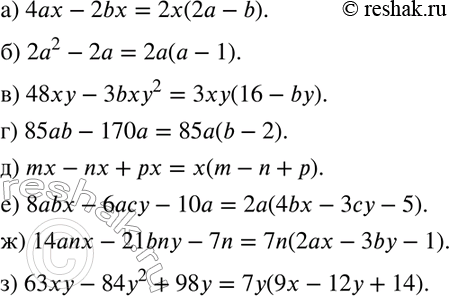 а) $4ax - 2bx = 2x(2a - b)$. © reshak.ru

б) $2a^2 - 2a = 2a(a - 1)$.

в) $48xy - 3bxy^2 = 3xy(16 - by)$.

г) $85ab - 170a = 85a(b - 2)$.

д) $mx - nx + px = x(m - n + p)$.

е) $8abx - 6acy - 10a = 2a(4bx - 3cy - 5)$.

ж) $14anx - 21bny - 7n = 7n(2ax - 3by - 1)$.

з) $63xy - 84y^2 + 98y = 7y(9x - 12y + 14)$.

reshak.ru ©